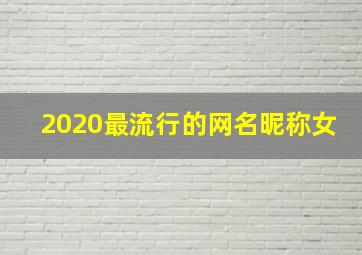 2020最流行的网名昵称女